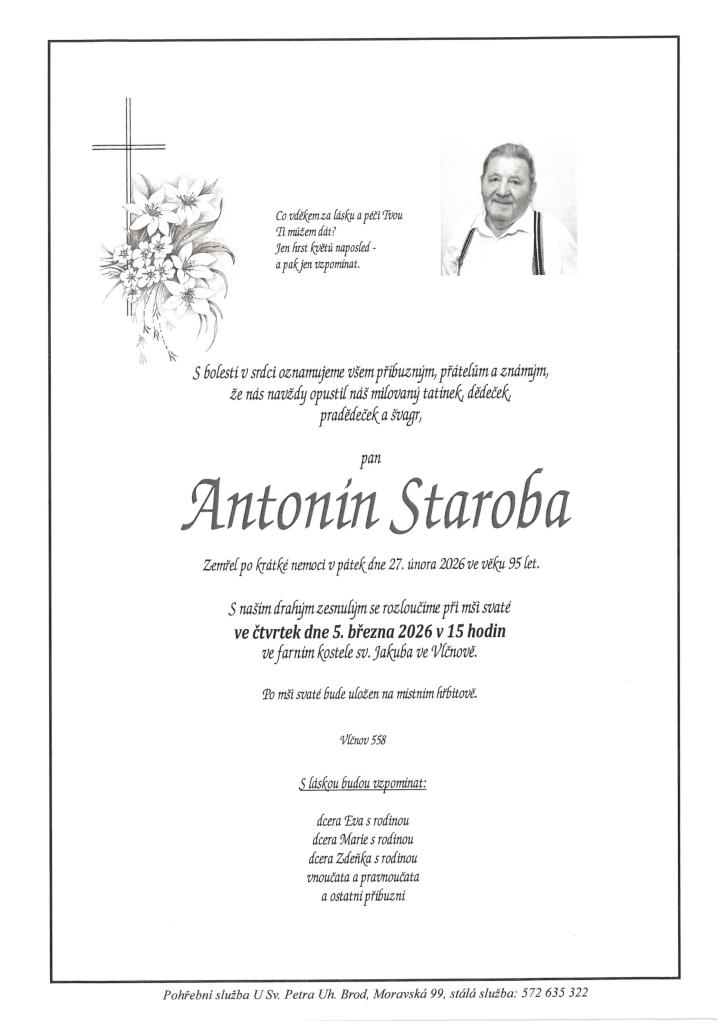 Co vděkem za lásku a péči Tvou
Ti můžem dát?
Jen hrst květů naposled -
a pak jen vzpomínat.

S bolestí v srdci oznamujeme všem příbuzným, přátelům a známým, že nás navždy opustil náš milovaný tatínek, dědeček, pradědeček a švagr,

pan

Antonín Staroba

Zemřel po krátké nemoci v pátek dne 27. února 2026 ve věku 95 let.

S naším drahým zesnulým se rozloučíme při mši svaté
ve čtvrtek dne 5. března 2026 v 15 hodin
ve farním kostele sv. Jakuba ve Vlčnově.

Po mši svaté bude uložen na místním hřbitově.

Vlčnov 558

S láskou budou vzpomínat:

dcera Eva s rodinou
dcera Marie s rodinou
dcera Zdeňka s rodinou
vnoučata a pravnoučata
a ostatní příbuzní

Pohřební služba U Sv. Petra Uh. Brod, Moravská 99, stálá služba: 572 635 322